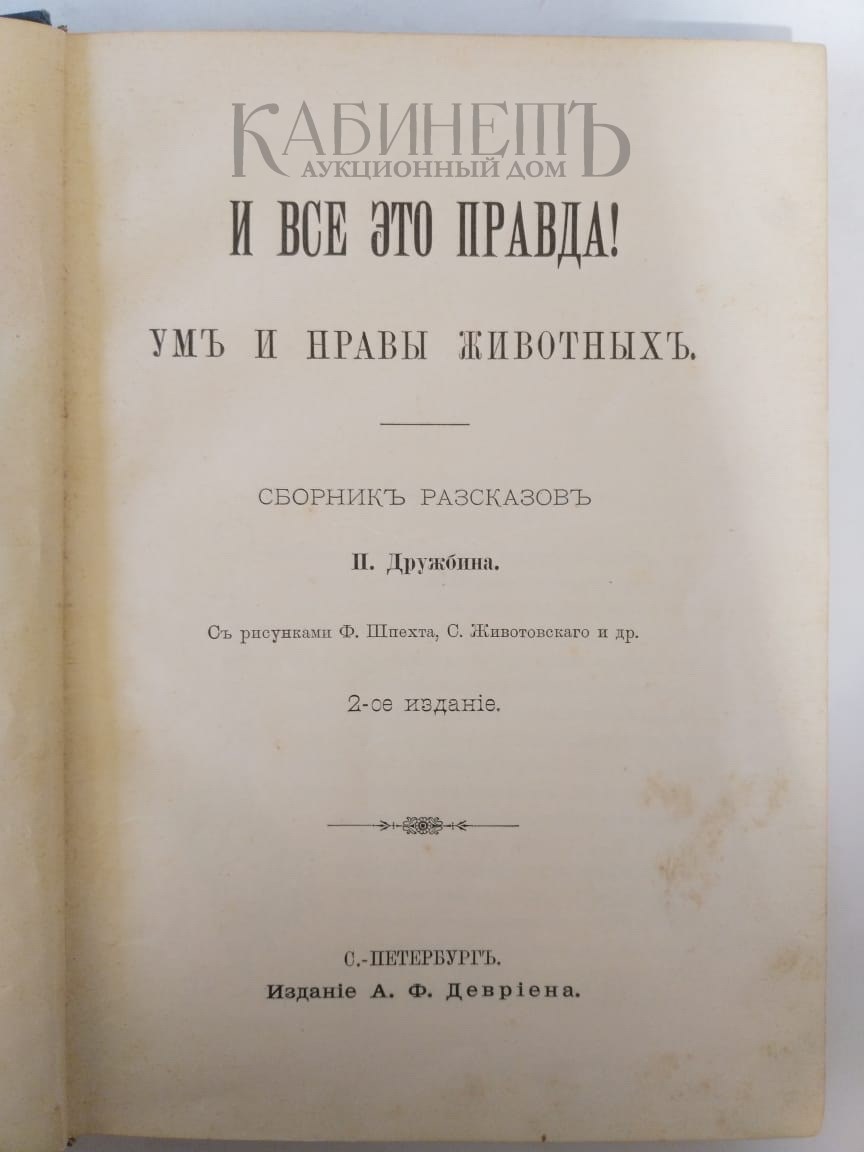 КАБИНЕТЪ
АУКЦИОННЫЙ ДОМ

И ВСЕ ЭТО ПРАВДА!

УМЪ И НРАВЫ ЖИВОТНЫХЪ.

СБОРНИКЪ РАЗСКАЗОВЪ

П. Дружбина.

Съ рисунками Ф. Шпехта, С. Животовскаго и др.

2-ое изданіе.

С.-ПЕТЕРБУРГЪ.
Изданіе А. Ф. Девріена.